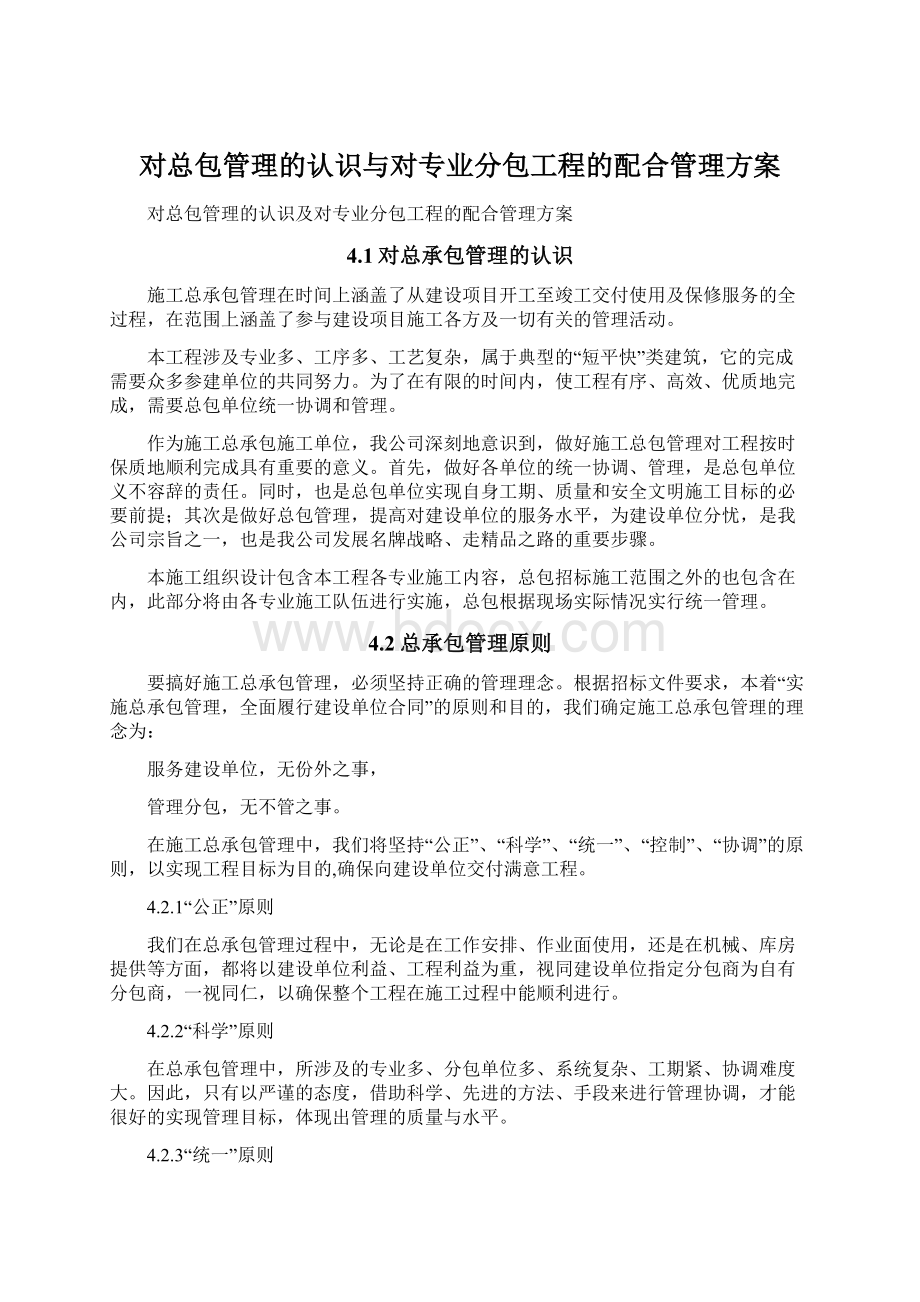 对总包管理的认识与对专业分包工程的配合管理方案

对总包管理的认识及对专业分包工程的配合管理方案

4.1 对总承包管理的认识

施工总承包管理在时间上涵盖了从建设项目开工至竣工交付使用及保修服务的全过程，在范围上涵盖了参与建设项目施工各方及一切有关的管理活动。

本工程涉及专业多、工序多、工艺复杂，属于典型的“短平快”类建筑，它的完成需要众多参建单位的共同努力。为了在有限的时间内，使工程有序、高效、优质地完成，需要总包单位统一协调和管理。

作为施工总承包施工单位，我公司深刻地意识到，做好施工总包管理对工程按时保质地顺利完成具有重要的意义。首先，做好各单位的统一协调、管理，是总包单位义不容辞的责任。同时，也是总包单位实现自身工期、质量和安全文明施工目标的必要前提；其次是做好总包管理，提高对建设单位的服务水平，为建设单位分忧，是我公司宗旨之一，也是我公司发展名牌战略、走精品之路的重要步骤。

本施工组织设计包含本工程各专业施工内容，总包招标施工范围之外的也包含在内，此部分将由各专业施工队伍进行实施，总包根据现场实际情况实行统一管理。

www.bdocx.com

4.2 总承包管理原则

要搞好施工总承包管理，必须坚持正确的管理理念。根据招标文件要求，本着“实施总承包管理，全面履行建设单位合同”的原则和目的，我们确定施工总承包管理的理念为：

服务建设单位，无份外之事，

管理分包，无不管之事。

在施工总承包管理中，我们将坚持“公正”、“科学”、“统一”、“控制”、“协调”的原则，以实现工程目标为目的,确保向建设单位交付满意工程。

4.2.1“公正”原则

我们在总承包管理过程中，无论是在工作安排、作业面使用，还是在机械、库房提供等方面，都将以建设单位利益、工程利益为重，视同建设单位指定分包商为自有分包商，一视同仁，以确保整个工程在施工过程中能顺利进行。

4.2.2“科学”原则

在总承包管理中，所涉及的专业多、分包单位多、系统复杂、工期紧、协调难度大。因此，只有以严谨的态度，借助科学、先进的方法、手段来进行管理协调，才能很好的实现管理目标，体现出管理的质量与水平。

4.2.3“统一”原则